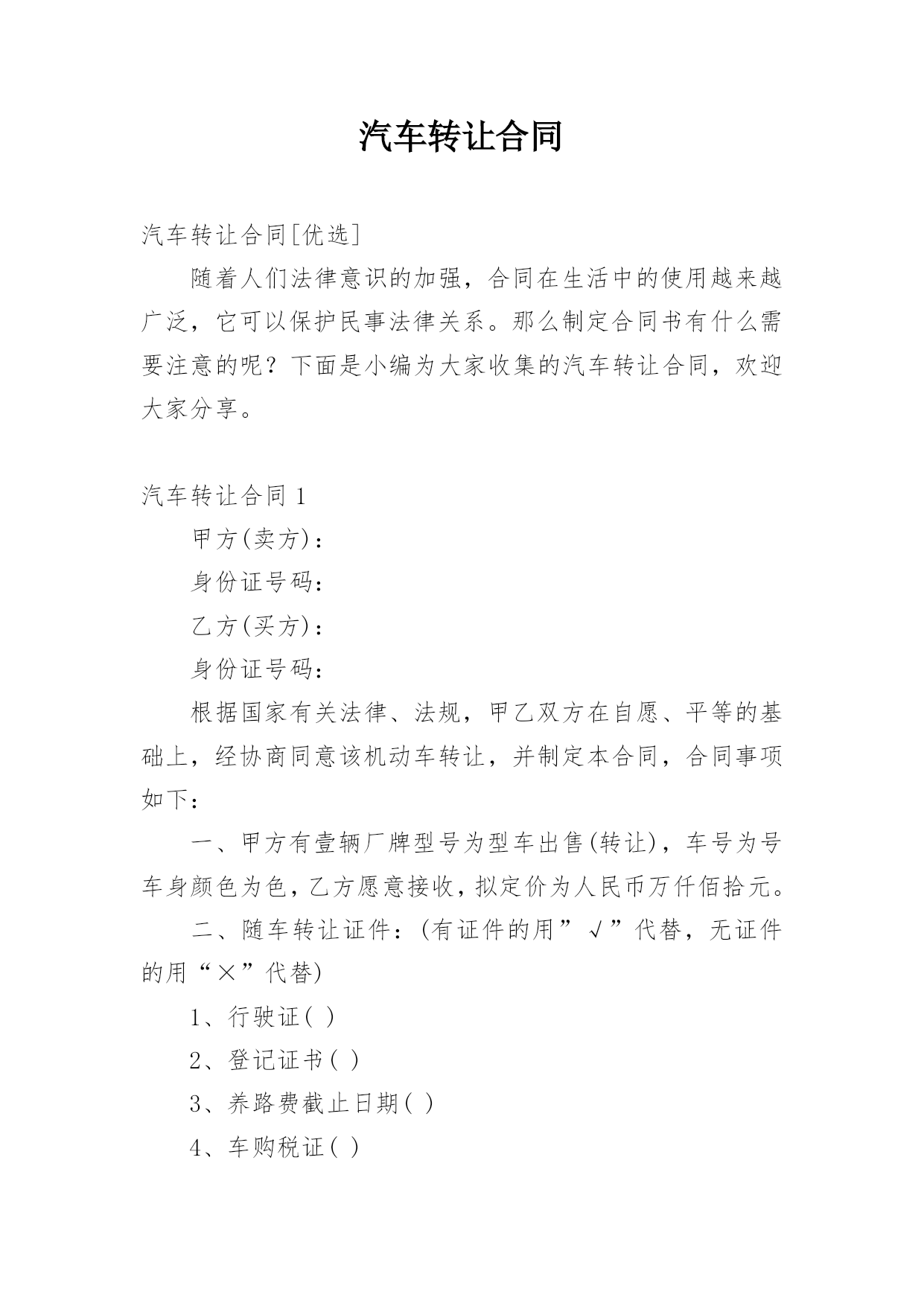 汽车转让合同

汽车转让合同[优选]

随着人们法律意识的加强，合同在生活中的使用越来越广泛，它可以保护民事法律关系。那么制定合同书有什么需要注意的呢？下面是小编为大家收集的汽车转让合同，欢迎大家分享。

汽车转让合同 1

甲方(卖方)：

身份证号码：

乙方(买方)：

身份证号码：

根据国家有关法律、法规，甲乙双方在自愿、平等的基础上，经协商同意该机动车转让，并制定本合同，合同事项如下：

一、甲方有壹辆厂牌型号为型车出售(转让)，车号为号车身颜色为色，乙方愿意接收，拟定价为人民币万仟佰拾元。

二、随车转让证件：(有证件的用”√”代替，无证件的用“×”代替)

1、行驶证( )

2、登记证书( )

3、养路费截止日期( )

4、车购税证( )